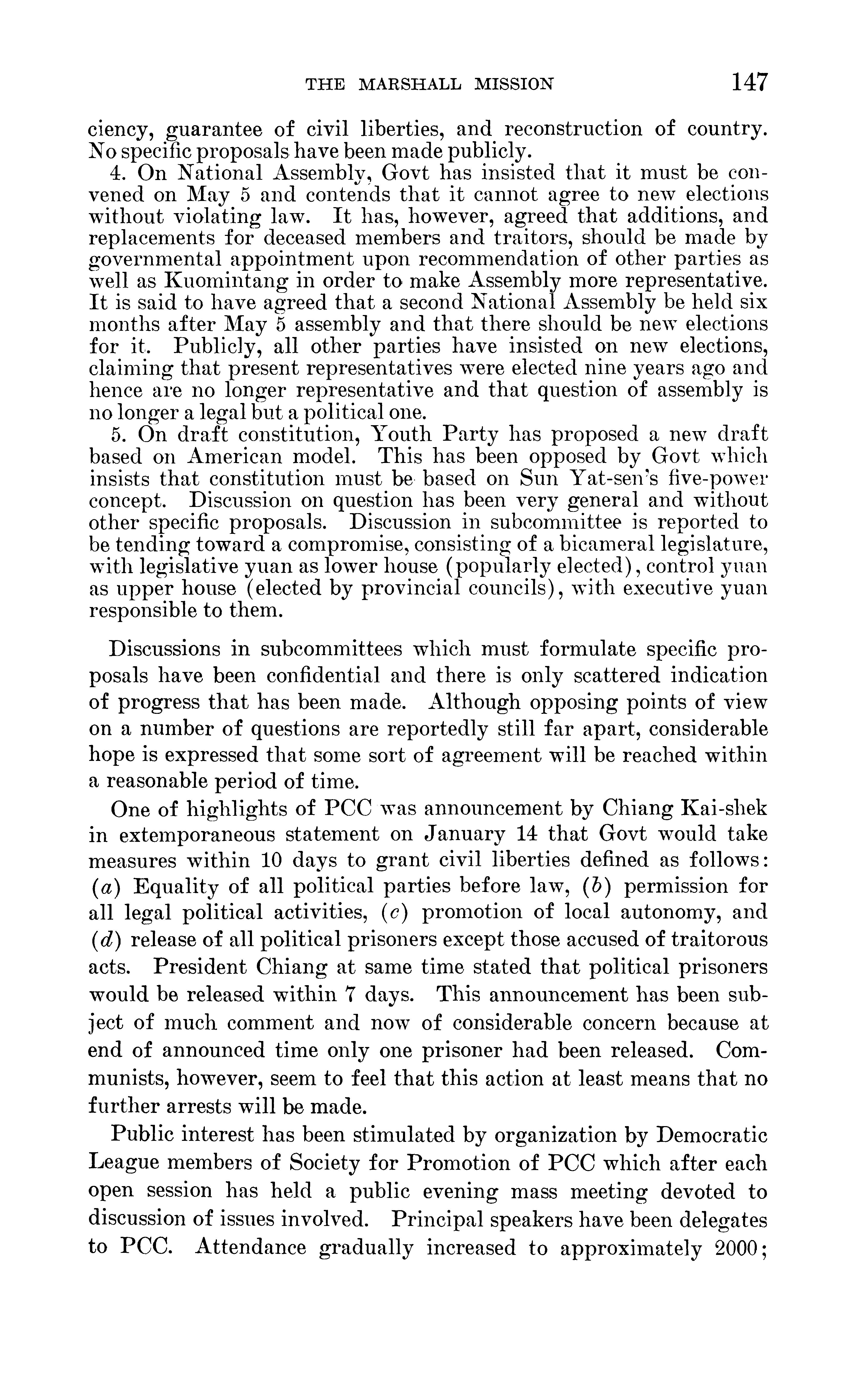 THE MARSHALL MISSION 147

ciency, guarantee of civil liberties, and reconstruction of country. No specific proposals have been made publicly.

4. On National Assembly, Govt has insisted that it must be convened on May 5 and contends that it cannot agree to new elections without violating law. It has, however, agreed that additions, and replacements for deceased members and traitors, should be made by governmental appointment upon recommendation of other parties as well as Kuomintang in order to make Assembly more representative. It is said to have agreed that a second National Assembly be held six months after May 5 assembly and that there should be new elections for it. Publicly, all other parties have insisted on new elections, claiming that present representatives were elected nine years ago and hence are no longer representative and that question of assembly is no longer a legal but a political one.

5. On draft constitution, Youth Party has proposed a new draft based on American model. This has been opposed by Govt which insists that constitution must be based on Sun Yat-sen's five-power concept. Discussion on question has been very general and without other specific proposals. Discussion in subcommittee is reported to be tending toward a compromise, consisting of a bicameral legislature, with legislative yuan as lower house (popularly elected), control yuan as upper house (elected by provincial councils), with executive yuan responsible to them.

Discussions in subcommittees which must formulate specific proposals have been confidential and there is only scattered indication of progress that has been made. Although opposing points of view on a number of questions are reportedly still far apart, considerable hope is expressed that some sort of agreement will be reached within a reasonable period of time.

One of highlights of PCC was announcement by Chiang Kai-shek in extemporaneous statement on January 14 that Govt would take measures within 10 days to grant civil liberties defined as follows: (a) Equality of all political parties before law, (b) permission for all legal political activities, (c) promotion of local autonomy, and (d) release of all political prisoners except those accused of traitorous acts. President Chiang at same time stated that political prisoners would be released within 7 days. This announcement has been subject of much comment and now of considerable concern because at end of announced time only one prisoner had been released. Communists, however, seem to feel that this action at least means that no further arrests will be made.

Public interest has been stimulated by organization by Democratic League members of Society for Promotion of PCC which after each open session has held a public evening mass meeting devoted to discussion of issues involved. Principal speakers have been delegates to PCC. Attendance gradually increased to approximately 2000;